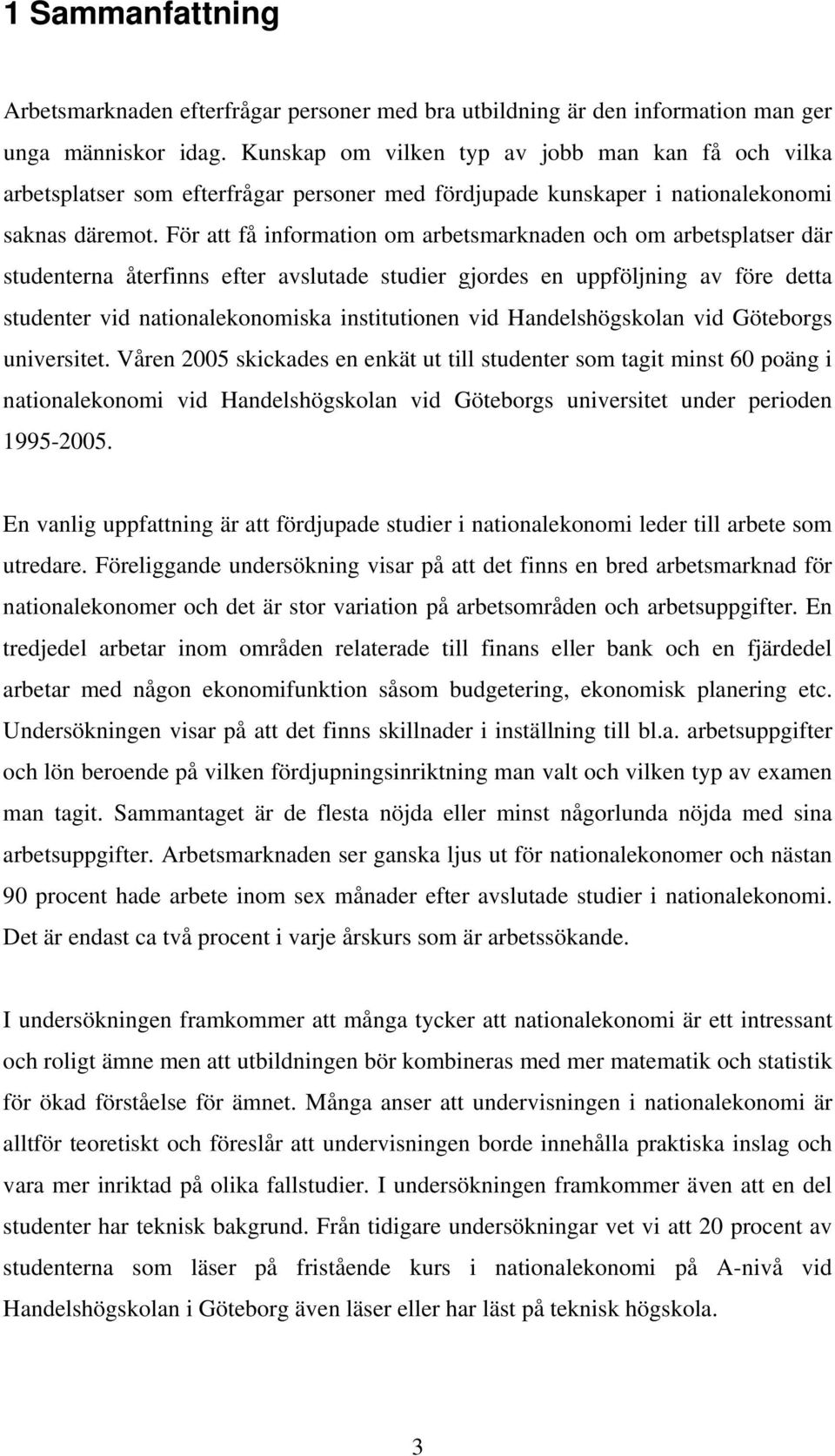 1 Sammanfattning

Arbetsmarknaden efterfrågar personer med bra utbildning är den information man ger unga människor idag. Kunskap om vilken typ av jobb man kan få och vilka arbetsplatser som efterfrågar personer med fördjupade kunskaper i nationalekonomi saknas däremot. För att få information om arbetsmarknaden och om arbetsplatser där studenterna återfinns efter avslutade studier gjordes en uppföljning av före detta studenter vid nationalekonomiska institutionen vid Handelshögskolan vid Göteborgs universitet. Våren 2005 skickades en enkät ut till studenter som tagit minst 60 poäng i nationalekonomi vid Handelshögskolan vid Göteborgs universitet under perioden 1995-2005.

En vanlig uppfattning är att fördjupade studier i nationalekonomi leder till arbete som utredare. Föreliggande undersökning visar på att det finns en bred arbetsmarknad för nationalekonomer och det är stor variation på arbetsområden och arbetsuppgifter. En tredjedel arbetar inom områden relaterade till finans eller bank och en fjärdedel arbetar med någon ekonomifunktion såsom budgetering, ekonomisk planering etc. Undersökningen visar på att det finns skillnader i inställning till bl.a. arbetsuppgifter och lön beroende på vilken fördjupningsinriktning man valt och vilken typ av examen man tagit. Sammantaget är de flesta nöjda eller minst någorlunda nöjda med sina arbetsuppgifter. Arbetsmarknaden ser ganska ljus ut för nationalekonomer och nästan 90 procent hade arbete inom sex månader efter avslutade studier i nationalekonomi. Det är endast ca två procent i varje årskurs som är arbetssökande.

I undersökningen framkommer att många tycker att nationalekonomi är ett intressant och roligt ämne men att utbildningen bör kombineras med mer matematik och statistik för ökad förståelse för ämnet. Många anser att undervisningen i nationalekonomi är alltför teoretiskt och föreslår att undervisningen borde innehålla praktiska inslag och vara mer inriktad på olika fallstudier. I undersökningen framkommer även att en del studenter har teknisk bakgrund. Från tidigare undersökningar vet vi att 20 procent av studenterna som läser på fristående kurs i nationalekonomi på A-nivå vid Handelshögskolan i Göteborg även läser eller har läst på teknisk högskola.

3